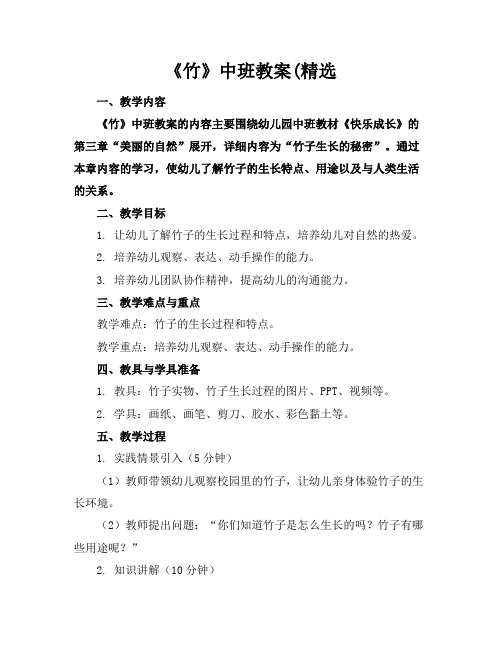 《竹》中班教案(精选

一、教学内容

《竹》中班教案的内容主要围绕幼儿园中班教材《快乐成长》的第三章“美丽的自然”展开，详细内容为“竹子生长的秘密”。通过本章内容的学习，使幼儿了解竹子的生长特点、用途以及与人类生活的关系。

二、教学目标

1. 让幼儿了解竹子的生长过程和特点，培养幼儿对自然的热爱。

2. 培养幼儿观察、表达、动手操作的能力。

3. 培养幼儿团队协作精神，提高幼儿的沟通能力。

三、教学难点与重点

教学难点：竹子的生长过程和特点。

教学重点：培养幼儿观察、表达、动手操作的能力。

四、教具与学具准备

1. 教具：竹子实物、竹子生长过程的图片、PPT、视频等。

2. 学具：画纸、画笔、剪刀、胶水、彩色黏土等。

五、教学过程

1. 实践情景引入（5分钟）

（1）教师带领幼儿观察校园里的竹子，让幼儿亲身体验竹子的生长环境。

（2）教师提出问题：“你们知道竹子是怎么生长的吗？竹子有哪些用途呢？”

2. 知识讲解（10分钟）